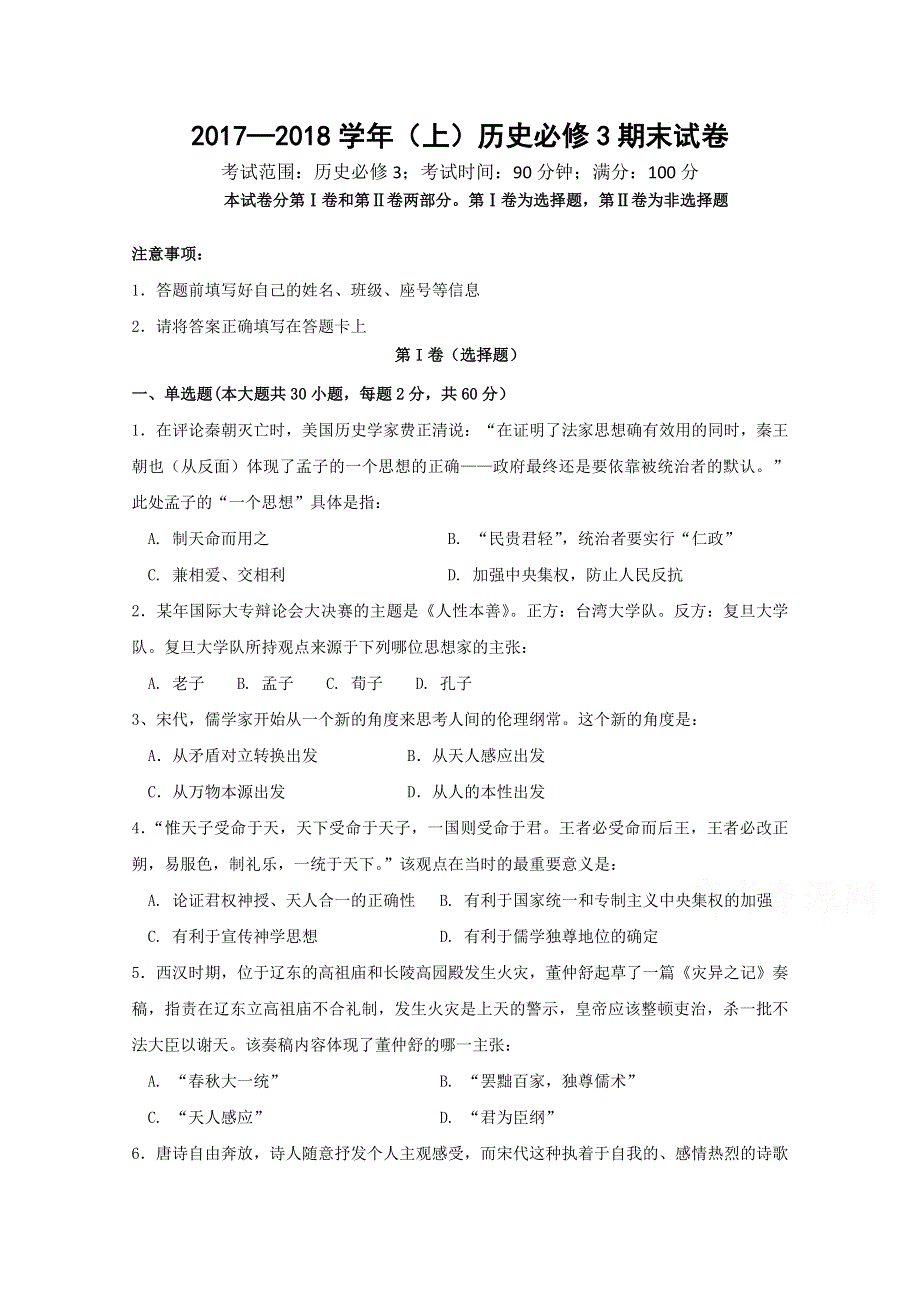 2017—2018 学年（上）历史必修 3 期末试卷

考试范围：历史必修 3；考试时间：90 分钟；满分：100 分

本试卷分第Ⅰ卷和第Ⅱ卷两部分。第Ⅰ卷为选择题，第Ⅱ卷为非选择题

注意事项：

1．答题前填写好自己的姓名、班级、座号等信息

2．请将答案正确填写在答题卡上

第Ⅰ卷（选择题）

一、单选题(本大题共 30 小题，每题 2 分，共 60 分）

1．在评论秦朝灭亡时，美国历史学家费正清说：“在证明了法家思想确有效用的同时，秦王朝也（从反面）体现了孟子的一个思想的正确——政府最终还是要依靠被统治者的默认。”此处孟子的“一个思想”具体是指：

A. 制天命而用之　　B. “民贵君轻”，统治者要实行“仁政”

C. 兼相爱、交相利　　D. 加强中央集权，防止人民反抗

2．某年国际大专辩论会大决赛的主题是《人性本善》。正方：台湾大学队。反方：复旦大学队。复旦大学队所持观点来源于下列哪位思想家的主张：

A. 老子　B. 孟子　C. 荀子　D. 孔子

3、宋代，儒学家开始从一个新的角度来思考人间的伦理纲常。这个新的角度是：

A．从矛盾对立转换出发　　B．从天人感应出发

C．从万物本源出发　　D．从人的本性出发

4．“惟天子受命于天，天下受命于天子，一国则受命于君。王者必受命而后王，王者必改正朔，易服色，制礼乐，一统于天下。”该观点在当时的最重要意义是：

A. 论证君权神授、天人合一的正确性　B. 有利于国家统一和专制主义中央集权的加强

C. 有利于宣传神学思想　　D. 有利于儒学独尊地位的确定

5．西汉时期，位于辽东的高祖庙和长陵高园殿发生火灾，董仲舒起草了一篇《灾异之记》奏稿，指责在辽东立高祖庙不合礼制，发生火灾是上天的警示，皇帝应该整顿吏治，杀一批不法大臣以谢天。该奏稿内容体现了董仲舒的哪一主张：

A. “春秋大一统”　　B. “罢黜百家，独尊儒术”

C. “天人感应”　　D. “君为臣纲”

6．唐诗自由奔放，诗人随意抒发个人主观感受，而宋代这种执着于自我的、感情热烈的诗歌